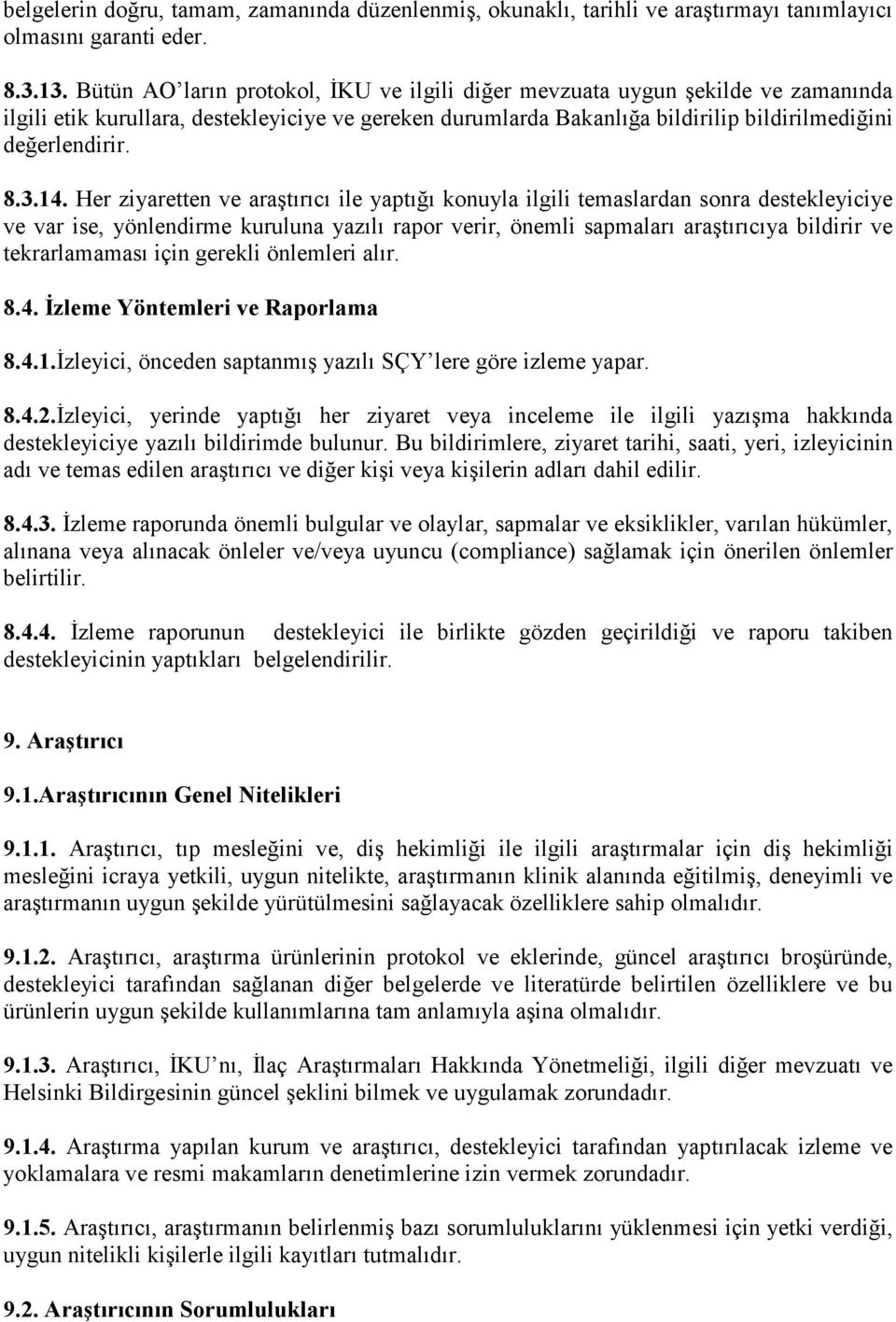 belgelerin doğru, tamam, zamanında düzenlenmiş, okunaklı, tarihli ve araştırmayı tanımlayıcı olmasını garanti eder.

8.3.13. Bütün AO'ların protokol, İKU ve ilgili diğer mevzuata uygun şekilde ve zamanında ilgili etik kurullara, destekleyiciye ve gereken durumlarda Bakanlığa bildirilip bildirilmediğini değerlendirir.

8.3.14. Her ziyaretten ve araştırıcı ile yaptığı konuyla ilgili temaslardan sonra destekleyiciye ve var ise, yönlendirme kuruluna yazılı rapor verir, önemli sapmaları araştırıcıya bildirir ve tekrarlamaması için gerekli önlemleri alır.

8.4. İzleme Yöntemleri ve Raporlama

8.4.1.İzleyici, önceden saptanmış yazılı SÇY'lere göre izleme yapar.

8.4.2.İzleyici, yerinde yaptığı her ziyaret veya inceleme ile ilgili yazışma hakkında destekleyiciye yazılı bildirimde bulunur. Bu bildirimlere, ziyaret tarihi, saati, yeri, izleyicinin adı ve temas edilen araştırıcı ve diğer kişi veya kişilerin adları dahil edilir.

8.4.3. İzleme raporunda önemli bulgular ve olaylar, sapmalar ve eksiklikler, varılan hükümler, alınana veya alınacak önleler ve/veya uyuncu (compliance) sağlamak için önerilen önlemler belirtilir.

8.4.4. İzleme raporunun destekleyici ile birlikte gözden geçirildiği ve raporu takiben destekleyicinin yaptıkları belgelendirilir.

9. Araştırıcı

9.1.Araştırıcının Genel Nitelikleri

9.1.1. Araştırıcı, tıp mesleğini ve, diş hekimliği ile ilgili araştırmalar için diş hekimliği mesleğini icraya yetkili, uygun nitelikte, araştırmanın klinik alanında eğitilmiş, deneyimli ve araştırmanın uygun şekilde yürütülmesini sağlayacak özelliklere sahip olmalıdır.

9.1.2. Araştırıcı, araştırma ürünlerinin protokol ve eklerinde, güncel araştırıcı broşüründe, destekleyici tarafından sağlanan diğer belgelerde ve literatürde belirtilen özelliklere ve bu ürünlerin uygun şekilde kullanımlarına tam anlamıyla aşina olmalıdır.

9.1.3. Araştırıcı, İKU'nı, İlaç Araştırmaları Hakkında Yönetmeliği, ilgili diğer mevzuatı ve Helsinki Bildirgesinin güncel şeklini bilmek ve uygulamak zorundadır.

9.1.4. Araştırma yapılan kurum ve araştırıcı, destekleyici tarafından yaptırılacak izleme ve yoklamalara ve resmi makamların denetimlerine izin vermek zorundadır.

9.1.5. Araştırıcı, araştırmanın belirlenmiş bazı sorumluluklarını yüklenmesi için yetki verdiği, uygun nitelikli kişilerle ilgili kayıtları tutmalıdır.

9.2. Araştırıcının Sorumlulukları